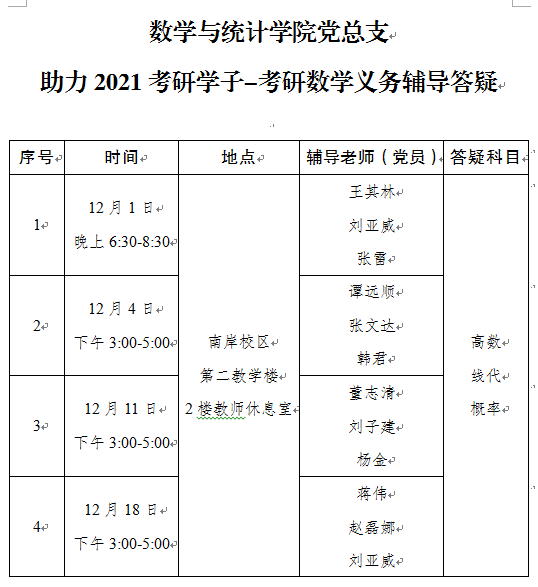 数学与统计学院党总支

助力 2021 考研学子–考研数学义务辅导答疑

| 序号 | 时间 | 地点 | 辅导老师（党员） | 答疑科目 |
|---|---|---|---|---|
| 1 | 12 月 1 日 晚上 6:30-8:30 | 南岸校区 第二教学楼 2 楼教师休息室 | 王其林 刘亚威 张雷 | 高数 线代 概率 |
| 2 | 12 月 4 日 下午 3:00-5:00 | | 谭远顺 张文达 韩君 | |
| 3 | 12 月 11 日 下午 3:00-5:00 | | 董志清 刘子建 杨金 | |
| 4 | 12 月 18 日 下午 3:00-5:00 | | 蒋伟 赵磊娜 刘亚威 | |